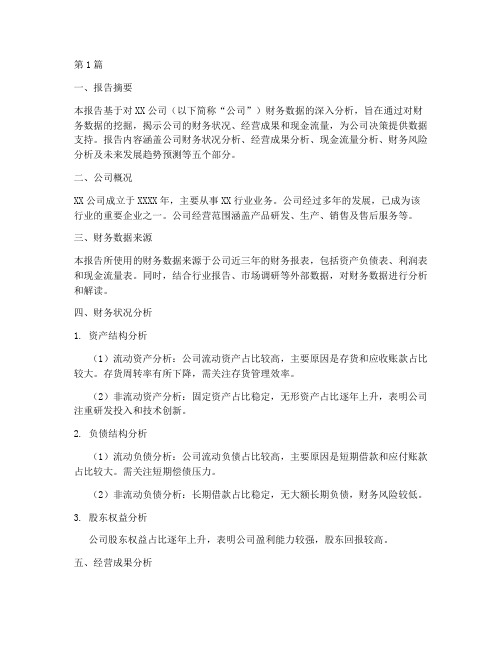 第1篇

一、报告摘要

本报告基于对XX公司（以下简称“公司”）财务数据的深入分析，旨在通过对财务数据的挖掘，揭示公司的财务状况、经营成果和现金流量，为公司决策提供数据支持。报告内容涵盖公司财务状况分析、经营成果分析、现金流量分析、财务风险分析及未来发展趋势预测等五个部分。

二、公司概况

XX公司成立于XXXX年，主要从事XX行业业务。公司经过多年的发展，已成为该行业的重要企业之一。公司经营范围涵盖产品研发、生产、销售及售后服务等。

三、财务数据来源

本报告所使用的财务数据来源于公司近三年的财务报表，包括资产负债表、利润表和现金流量表。同时，结合行业报告、市场调研等外部数据，对财务数据进行分析和解读。

四、财务状况分析

1. 资产结构分析

（1）流动资产分析：公司流动资产占比较高，主要原因是存货和应收账款占比较大。存货周转率有所下降，需关注存货管理效率。

（2）非流动资产分析：固定资产占比稳定，无形资产占比逐年上升，表明公司注重研发投入和技术创新。

2. 负债结构分析

（1）流动负债分析：公司流动负债占比较高，主要原因是短期借款和应付账款占比较大。需关注短期偿债压力。

（2）非流动负债分析：长期借款占比稳定，无大额长期负债，财务风险较低。

3. 股东权益分析

公司股东权益占比逐年上升，表明公司盈利能力较强，股东回报较高。

五、经营成果分析